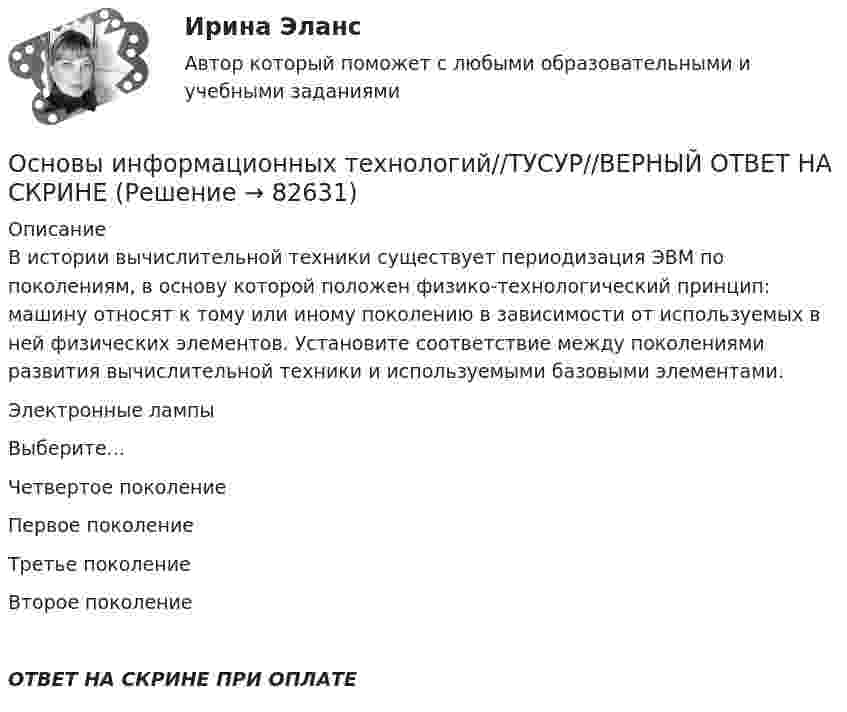 Ирина Эланс

Автор который поможет с любыми образовательными и учебными заданиями

Основы информационных технологий//ТУСУР//ВЕРНЫЙ ОТВЕТ НА СКРИНЕ (Решение → 82631)

Описание
В истории вычислительной техники существует периодизация ЭВМ по поколениям, в основу которой положен физико-технологический принцип: машину относят к тому или иному поколению в зависимости от используемых в ней физических элементов. Установите соответствие между поколениями развития вычислительной техники и используемыми базовыми элементами.

Электронные лампы

Выберите...

Четвертое поколение

Первое поколение

Третье поколение

Второе поколение

ОТВЕТ НА СКРИНЕ ПРИ ОПЛАТЕ